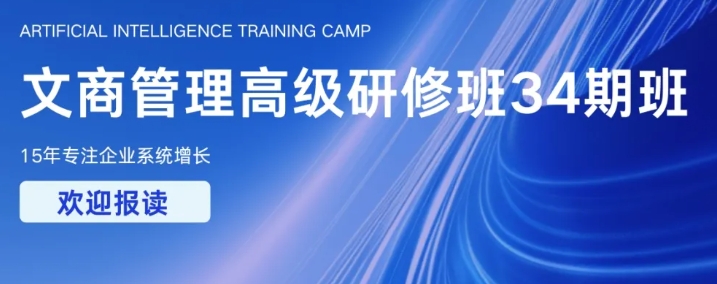 ARTIFICIAL INTELLIGENCE TRAINING CAMP

文商管理高级研修班34期班

15年专注企业系统增长

欢迎报读